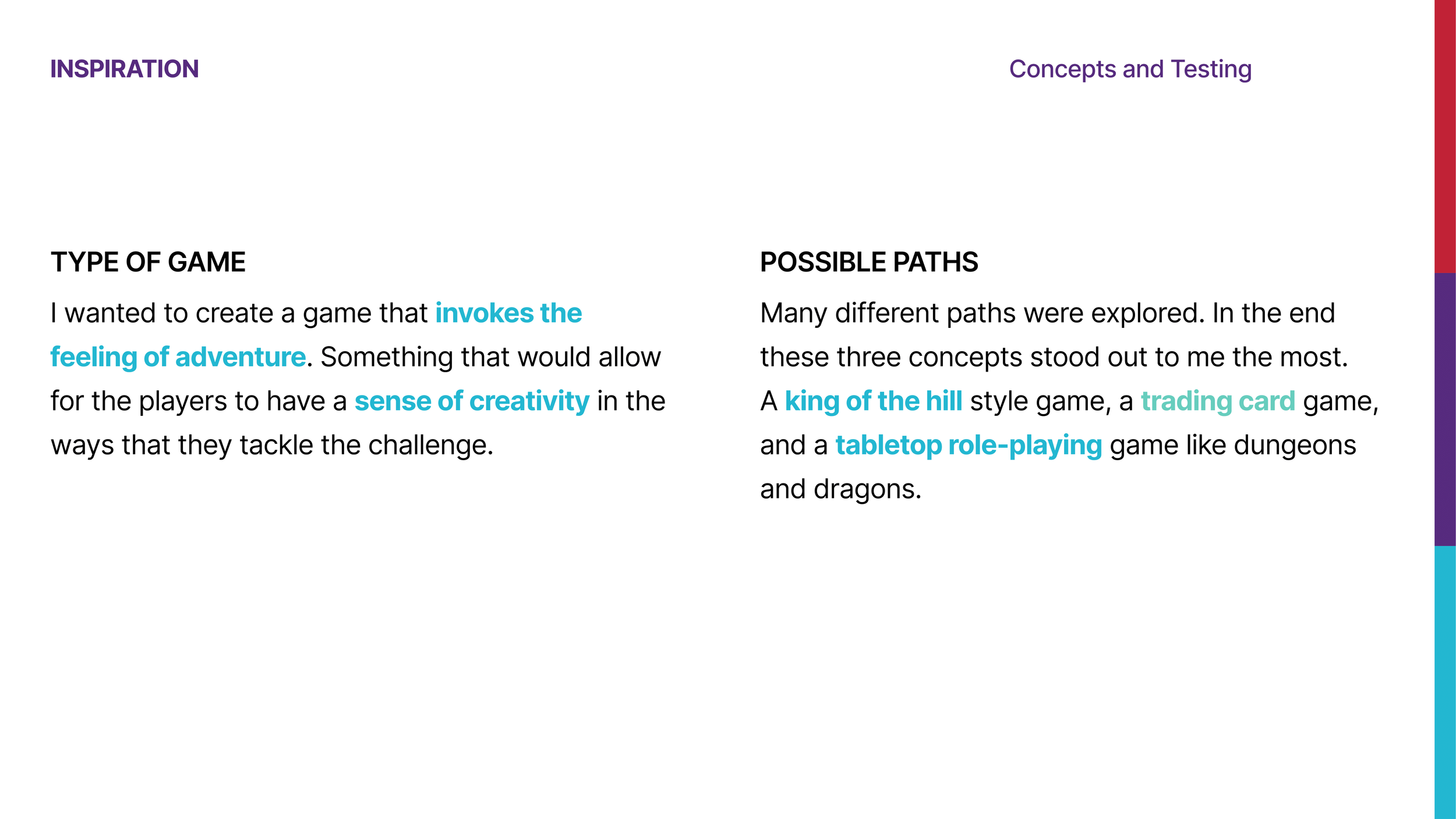 INSPIRATION

Concepts and Testing

TYPE OF GAME

I wanted to create a game that invokes the feeling of adventure. Something that would allow for the players to have a sense of creativity in the ways that they tackle the challenge.

POSSIBLE PATHS

Many different paths were explored. In the end these three concepts stood out to me the most. A king of the hill style game, a trading card game, and a tabletop role-playing game like dungeons and dragons.